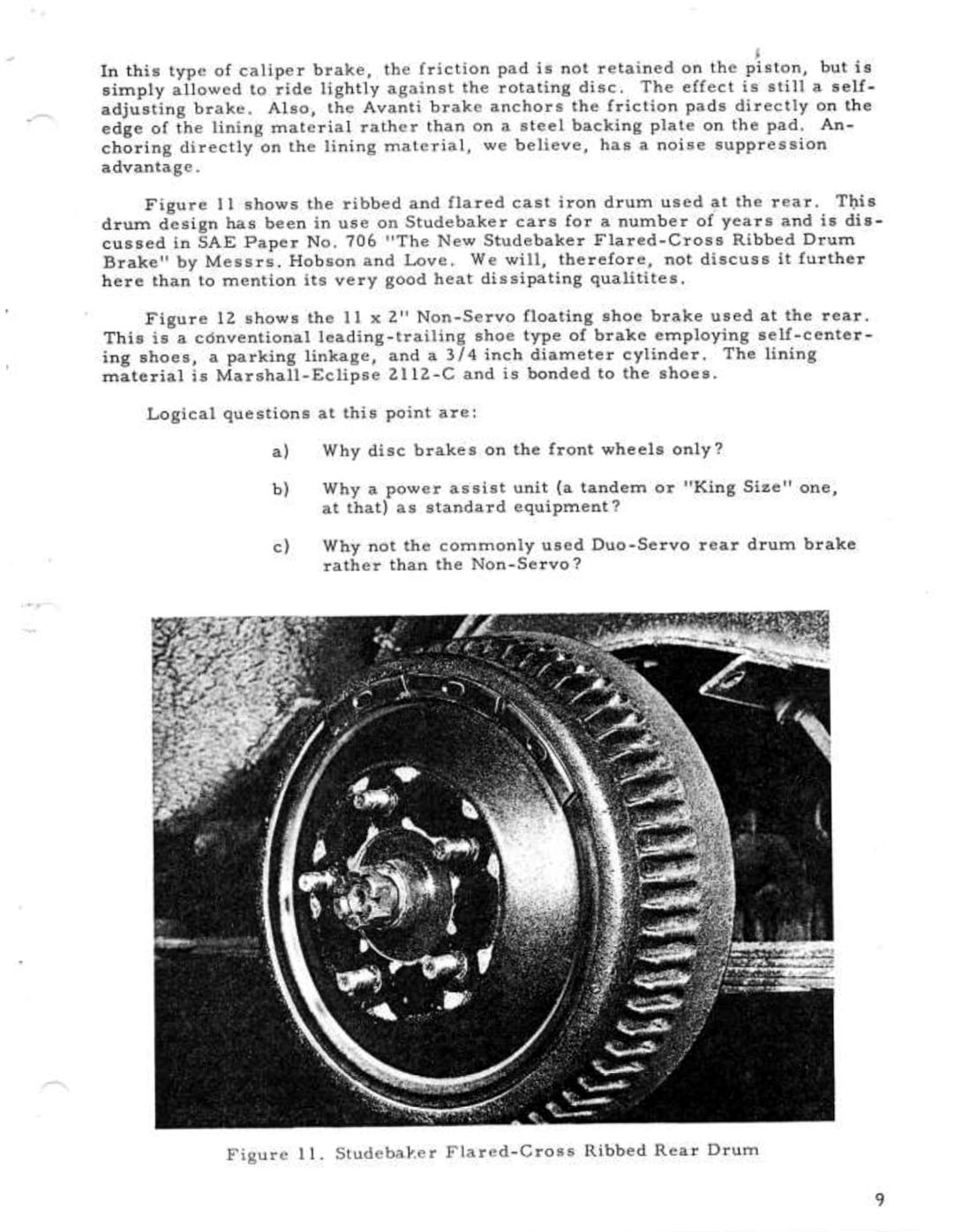 In this type of caliper brake, the friction pad is not retained on the piston, but is simply allowed to ride lightly against the rotating disc. The effect is still a self-adjusting brake. Also, the Avanti brake anchors the friction pads directly on the edge of the lining material rather than on a steel backing plate on the pad. Anchoring directly on the lining material, we believe, has a noise suppression advantage.

Figure 11 shows the ribbed and flared cast iron drum used at the rear. This drum design has been in use on Studebaker cars for a number of years and is discussed in SAE Paper No. 706 "The New Studebaker Flared-Cross Ribbed Drum Brake" by Messrs. Hobson and Love. We will, therefore, not discuss it further here than to mention its very good heat dissipating qualitites.

Figure 12 shows the 11 x 2" Non-Servo floating shoe brake used at the rear. This is a conventional leading-trailing shoe type of brake employing self-centering shoes, a parking linkage, and a 3/4 inch diameter cylinder. The lining material is Marshall-Eclipse 2112-C and is bonded to the shoes.

Logical questions at this point are:

a) Why disc brakes on the front wheels only?

b) Why a power assist unit (a tandem or "King Size" one, at that) as standard equipment?

c) Why not the commonly used Duo-Servo rear drum brake rather than the Non-Servo?

Figure 11. Studebaker Flared-Cross Ribbed Rear Drum

9